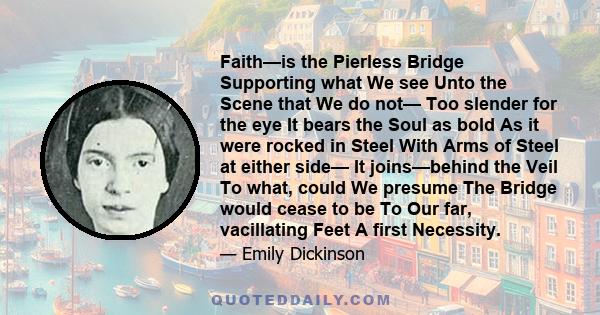 Faith—is the Pierless Bridge Supporting what We see Unto the Scene that We do not— Too slender for the eye It bears the Soul as bold As it were rocked in Steel With Arms of Steel at either side— It joins—behind the Veil To what, could We presume The Bridge would cease to be To Our far, vacillating Feet A first Necessity.

— Emily Dickinson

QUOTEDDAILY.COM